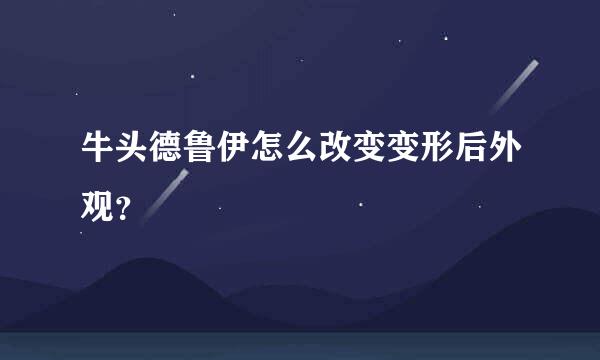 牛头德鲁伊怎么改变变形后外观？